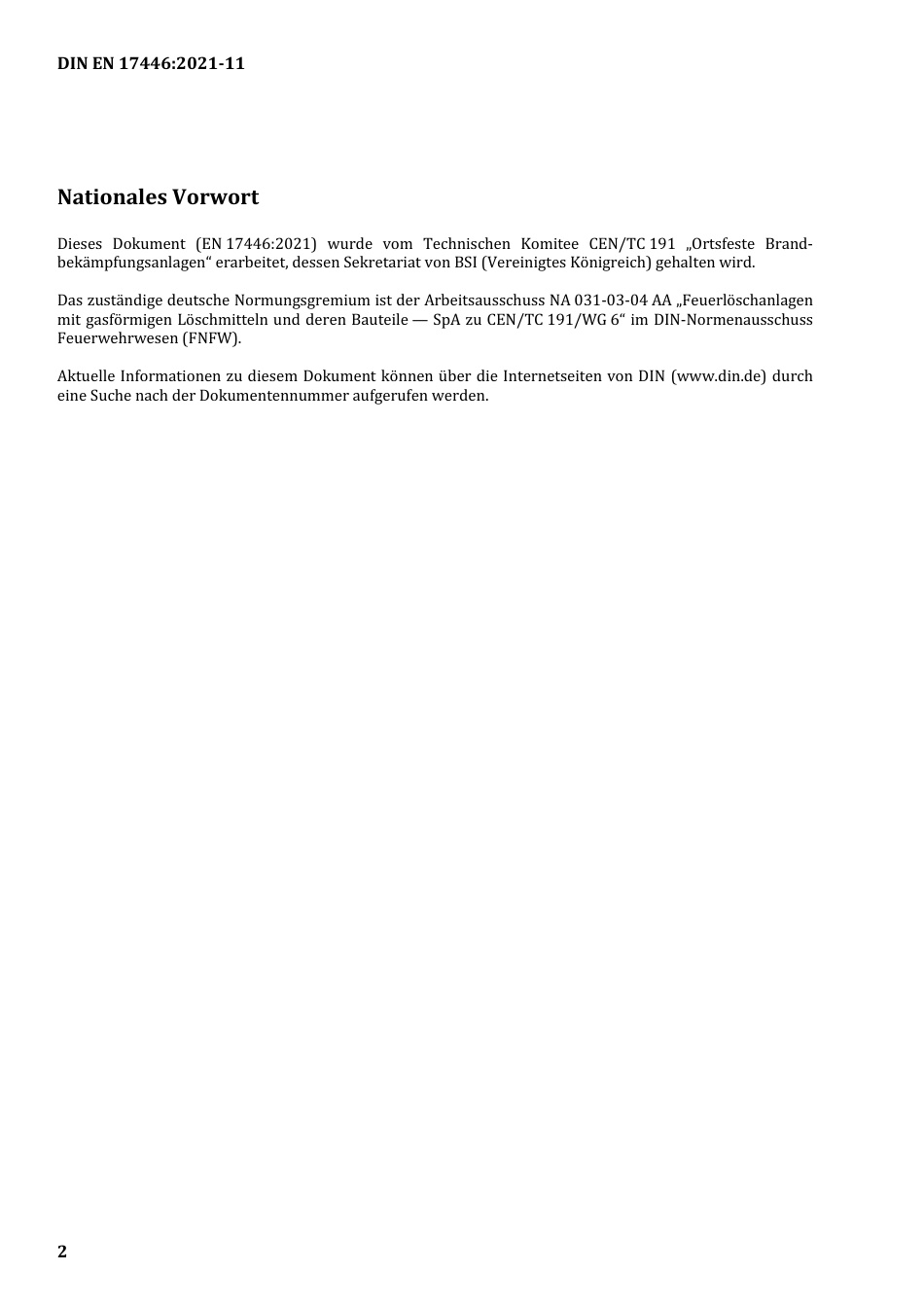 DIN EN 17446:2021-11

Nationales Vorwort

Dieses Dokument (EN 17446:2021) wurde vom Technischen Komitee CEN/TC 191 „Ortsfeste Brandbekämpfungsanlagen“ erarbeitet, dessen Sekretariat von BSI (Vereinigtes Königreich) gehalten wird.

Das zuständige deutsche Normungsgremium ist der Arbeitsausschuss NA 031-03-04 AA „Feuerlöschanlagen mit gasförmigen Löschmitteln und deren Bauteile — SpA zu CEN/TC 191/WG 6“ im DIN-Normenausschuss Feuerwehrwesen (FNFW).

Aktuelle Informationen zu diesem Dokument können über die Internetseiten von DIN (www.din.de) durch eine Suche nach der Dokumentennummer aufgerufen werden.

2